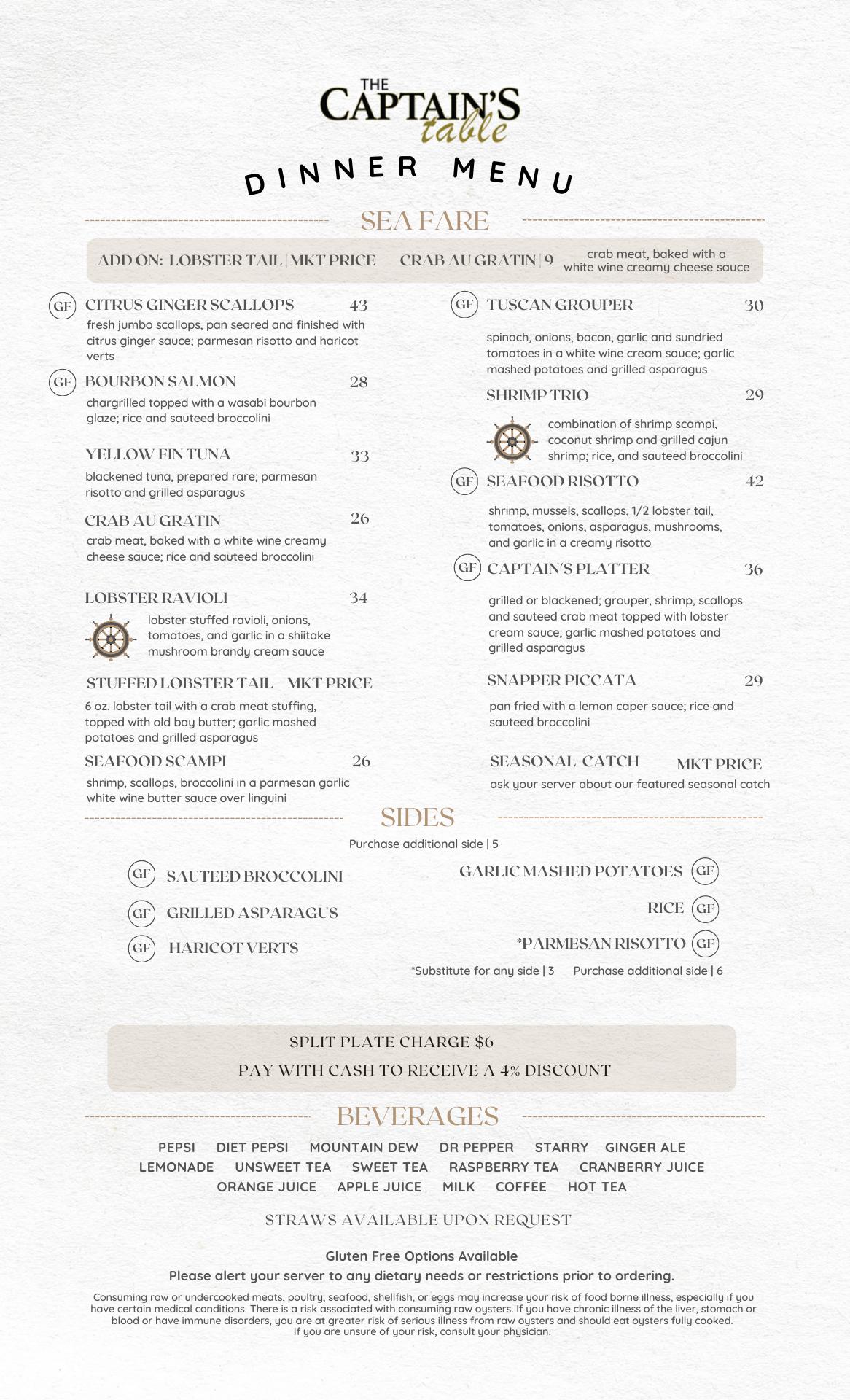 THE CAPTAIN'S table

DINNER MENU

SEA FARE

ADD ON: LOBSTER TAIL | MKT PRICE    CRAB AU GRATIN | 9    crab meat, baked with a white wine creamy cheese sauce

GF CITRUS GINGER SCALLOPS 43
fresh jumbo scallops, pan seared and finished with citrus ginger sauce; parmesan risotto and haricot verts

GF BOURBON SALMON 28
chargrilled topped with a wasabi bourbon glaze; rice and sauteed broccolini

YELLOW FIN TUNA 33
blackened tuna, prepared rare; parmesan risotto and grilled asparagus

CRAB AU GRATIN 26
crab meat, baked with a white wine creamy cheese sauce; rice and sauteed broccolini

LOBSTER RAVIOLI 34
lobster stuffed ravioli, onions, tomatoes, and garlic in a shiitake mushroom brandy cream sauce

STUFFED LOBSTER TAIL MKT PRICE
6 oz. lobster tail with a crab meat stuffing, topped with old bay butter; garlic mashed potatoes and grilled asparagus

SEAFOOD SCAMPI 26
shrimp, scallops, broccolini in a parmesan garlic white wine butter sauce over linguini

GF TUSCAN GROUPER 30
spinach, onions, bacon, garlic and sundried tomatoes in a white wine cream sauce; garlic mashed potatoes and grilled asparagus

SHRIMP TRIO 29
combination of shrimp scampi, coconut shrimp and grilled cajun shrimp; rice, and sauteed broccolini

GF SEAFOOD RISOTTO 42
shrimp, mussels, scallops, 1/2 lobster tail, tomatoes, onions, asparagus, mushrooms, and garlic in a creamy risotto

GF CAPTAIN'S PLATTER 36
grilled or blackened; grouper, shrimp, scallops and sauteed crab meat topped with lobster cream sauce; garlic mashed potatoes and grilled asparagus

SNAPPER PICCATA 29
pan fried with a lemon caper sauce; rice and sauteed broccolini

SEASONAL CATCH MKT PRICE
ask your server about our featured seasonal catch

SIDES

Purchase additional side | 5

GF SAUTEED BROCCOLINI
GF GRILLED ASPARAGUS
GF HARICOT VERTS

GARLIC MASHED POTATOES GF
RICE GF
*PARMESAN RISOTTO GF

*Substitute for any side | 3    Purchase additional side | 6

SPLIT PLATE CHARGE $6
PAY WITH CASH TO RECEIVE A 4% DISCOUNT

BEVERAGES

PEPSI DIET PEPSI MOUNTAIN DEW DR PEPPER STARRY GINGER ALE
LEMONADE UNSWEET TEA SWEET TEA RASPBERRY TEA CRANBERRY JUICE
ORANGE JUICE APPLE JUICE MILK COFFEE HOT TEA

STRAWS AVAILABLE UPON REQUEST

Gluten Free Options Available
Please alert your server to any dietary needs or restrictions prior to ordering.

Consuming raw or undercooked meats, poultry, seafood, shellfish, or eggs may increase your risk of food borne illness, especially if you have certain medical conditions. There is a risk associated with consuming raw oysters. If you have chronic illness of the liver, stomach or blood or have immune disorders, you are at greater risk of serious illness from raw oysters and should eat oysters fully cooked. If you are unsure of your risk, consult your physician.